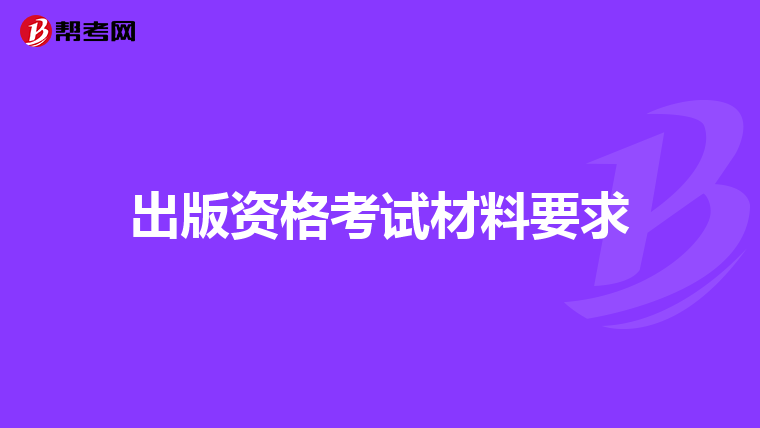 帮考网

出版资格考试材料要求